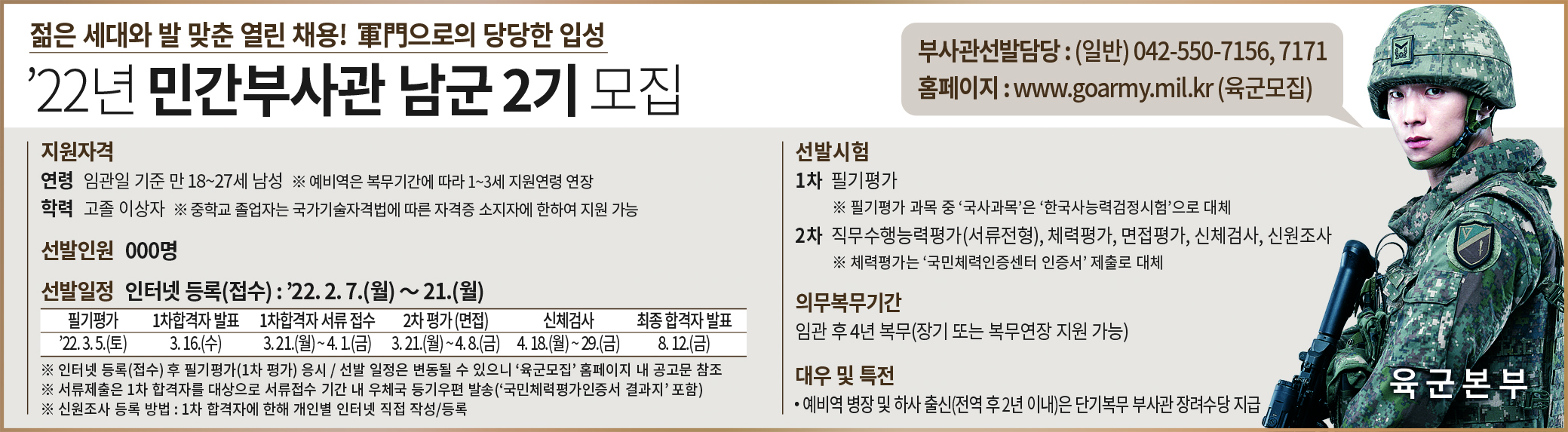 젊은 세대와 발 맞춘 열린 채용! 軍門으로의 당당한 입성

'22년 민간부사관 남군 2기 모집

부사관선발담당 : (일반) 042-550-7156, 7171
홈페이지 : www.goarmy.mil.kr (육군모집)

지원자격

연령 임관일 기준 만 18~27세 남성 ※ 예비역은 복무기간에 따라 1~3세 지원연령 연장

학력 고졸 이상자 ※ 중학교 졸업자는 국가기술자격법에 따른 자격증 소지자에 한하여 지원 가능

선발인원 000명

선발일정 인터넷 등록(접수) : '22. 2. 7.(월) ~ 21.(월)

| 필기평가 | 1차합격자 발표 | 1차합격자 서류 접수 | 2차 평가(면접) | 신체검사 | 최종 합격자 발표 |
|---|---|---|---|---|---|
| '22. 3. 5.(토) | 3. 16.(수) | 3. 21.(월) ~ 4. 1.(금) | 3. 21.(월) ~ 4. 8.(금) | 4. 18.(월) ~ 29.(금) | 8. 12.(금) |

※ 인터넷 등록(접수) 후 필기평가(1차 평가) 응시 / 선발 일정은 변동될 수 있으니 '육군모집' 홈페이지 내 공고문 참조
※ 서류제출은 1차 합격자를 대상으로 서류접수 기간 내 우체국 등기우편 발송('국민체력평가인증서 결과지' 포함)
※ 신원조사 등록 방법 : 1차 합격자에 한해 개인별 인터넷 직접 작성/등록

선발시험

1차 필기평가
※ 필기평가 과목 중 '국사과목'은 '한국사능력검정시험'으로 대체

2차 직무수행능력평가(서류전형), 체력평가, 면접평가, 신체검사, 신원조사
※ 체력평가는 '국민체력인증센터 인증서' 제출로 대체

의무복무기간

임관 후 4년 복무(장기 또는 복무연장 지원 가능)

대우 및 특전

• 예비역 병장 및 하사 출신(전역 후 2년 이내)은 단기복무 부사관 장려수당 지급

육군본부